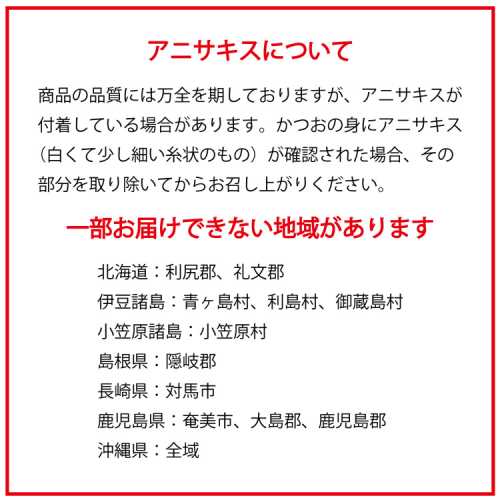 アニサキスについて

商品の品質には万全を期しておりますが、アニサキスが付着している場合があります。かつおの身にアニサキス（白くて少し細い糸状のもの）が確認された場合、その部分を取り除いてからお召し上がりください。

一部お届けできない地域があります

北海道：利尻郡、礼文郡
伊豆諸島：青ヶ島村、利島村、御蔵島村
小笠原諸島：小笠原村
島根県：隠岐郡
長崎県：対馬市
鹿児島県：奄美市、大島郡、鹿児島郡
沖縄県：全域